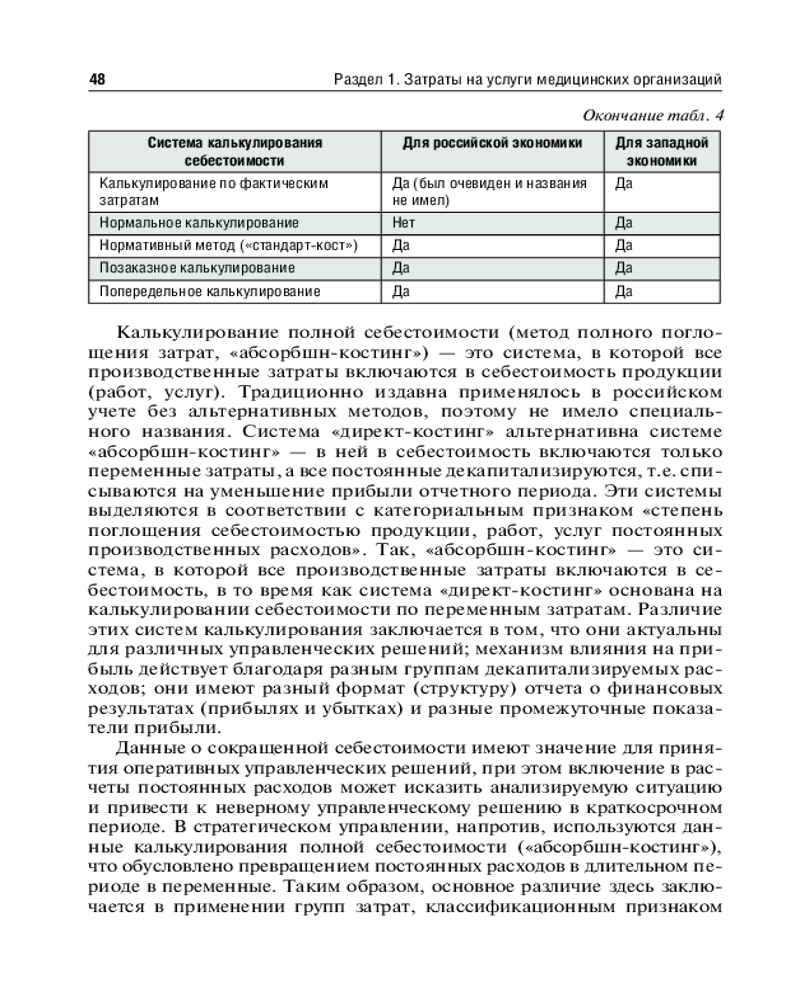 48 Раздел 1. Затраты на услуги медицинских организаций

Окончание табл. 4

| Система калькулирования себестоимости | Для российской экономики | Для западной экономики |
|---|---|---|
| Калькулирование по фактическим затратам | Да (был очевиден и названия не имел) | Да |
| Нормальное калькулирование | Нет | Да |
| Нормативный метод («стандарт-кост») | Да | Да |
| Позаказное калькулирование | Да | Да |
| Попередельное калькулирование | Да | Да |

Калькулирование полной себестоимости (метод полного поглощения затрат, «абсорбшн-костинг») — это система, в которой все производственные затраты включаются в себестоимость продукции (работ, услуг). Традиционно издавна применялось в российском учете без альтернативных методов, поэтому не имело специального названия. Система «директ-костинг» альтернативна системе «абсорбшн-костинг» — в ней в себестоимость включаются только переменные затраты, а все постоянные декапитализируются, т.е. списываются на уменьшение прибыли отчетного периода. Эти системы выделяются в соответствии с категориальным признаком «степень поглощения себестоимостью продукции, работ, услуг постоянных производственных расходов». Так, «абсорбшн-костинг» — это система, в которой все производственные затраты включаются в себестоимость, в то время как система «директ-костинг» основана на калькулировании себестоимости по переменным затратам. Различие этих систем калькулирования заключается в том, что они актуальны для различных управленческих решений; механизм влияния на прибыль действует благодаря разным группам декапитализируемых расходов; они имеют разный формат (структуру) отчета о финансовых результатах (прибылях и убытках) и разные промежуточные показатели прибыли.

Данные о сокращенной себестоимости имеют значение для принятия оперативных управленческих решений, при этом включение в расчеты постоянных расходов может исказить анализируемую ситуацию и привести к неверному управленческому решению в краткосрочном периоде. В стратегическом управлении, напротив, используются данные калькулирования полной себестоимости («абсорбшн-костинг»), что обусловлено превращением постоянных расходов в длительном периоде в переменные. Таким образом, основное различие здесь заключается в применении групп затрат, классификационным признаком